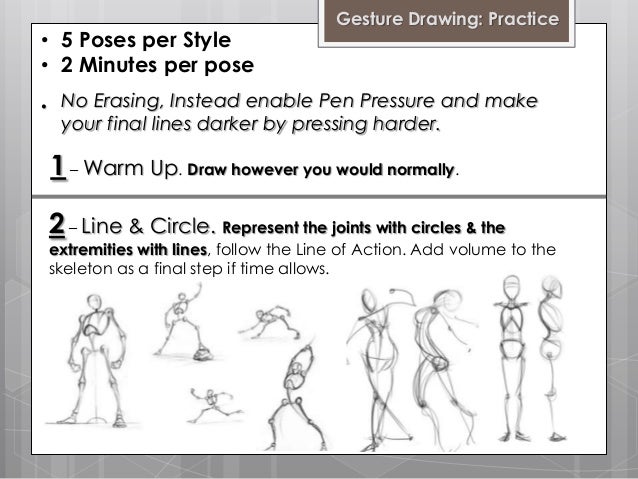 Gesture Drawing: Practice

• 5 Poses per Style
• 2 Minutes per pose
• No Erasing, Instead enable Pen Pressure and make your final lines darker by pressing harder.

1 – Warm Up. Draw however you would normally.

2 – Line & Circle. Represent the joints with circles & the extremities with lines, follow the Line of Action. Add volume to the skeleton as a final step if time allows.